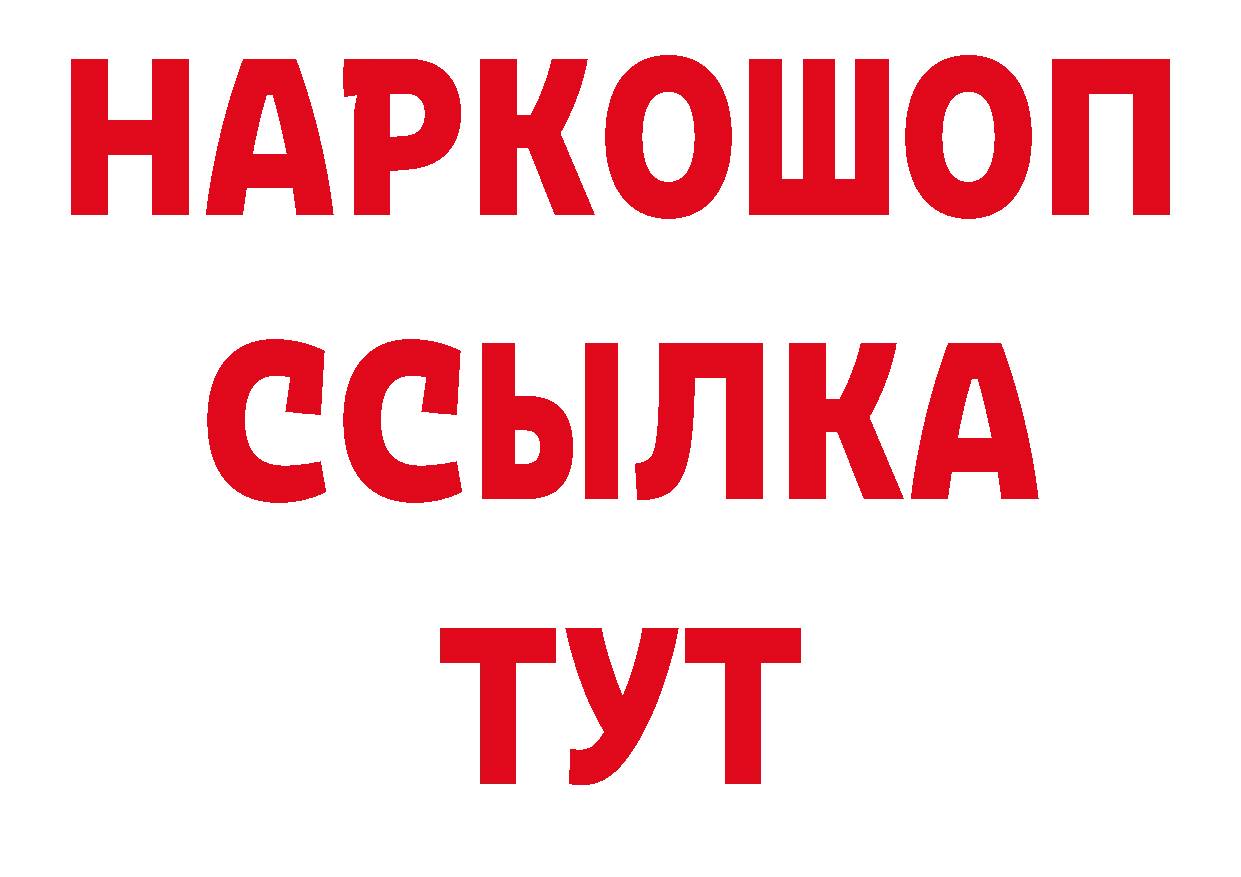 НАРКОШОП
ССЫЛКА
ТУТ